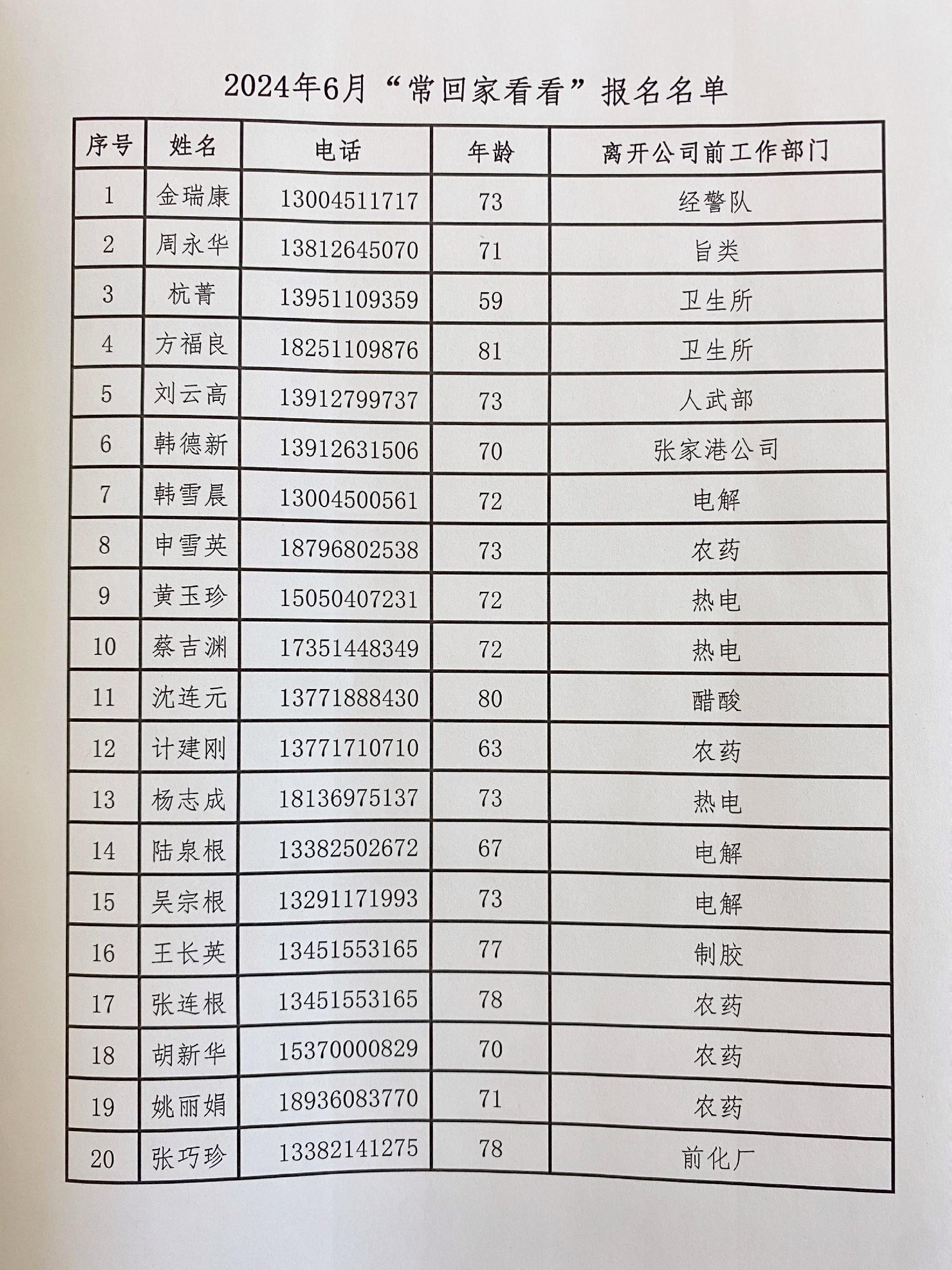 2024年6月“常回家看看”报名名单

| 序号 | 姓名 | 电话 | 年龄 | 离开公司前工作部门 |
|---|---|---|---|---|
| 1 | 金瑞康 | 13004511717 | 73 | 经警队 |
| 2 | 周永华 | 13812645070 | 71 | 旨类 |
| 3 | 杭菁 | 13951109359 | 59 | 卫生所 |
| 4 | 方福良 | 18251109876 | 81 | 卫生所 |
| 5 | 刘云高 | 13912799737 | 73 | 人武部 |
| 6 | 韩德新 | 13912631506 | 70 | 张家港公司 |
| 7 | 韩雪晨 | 13004500561 | 72 | 电解 |
| 8 | 申雪英 | 18796802538 | 73 | 农药 |
| 9 | 黄玉珍 | 15050407231 | 72 | 热电 |
| 10 | 蔡吉渊 | 17351448349 | 72 | 热电 |
| 11 | 沈连元 | 13771888430 | 80 | 醋酸 |
| 12 | 计建刚 | 13771710710 | 63 | 农药 |
| 13 | 杨志成 | 18136975137 | 73 | 热电 |
| 14 | 陆泉根 | 13382502672 | 67 | 电解 |
| 15 | 吴宗根 | 13291171993 | 73 | 电解 |
| 16 | 王长英 | 13451553165 | 77 | 制胶 |
| 17 | 张连根 | 13451553165 | 78 | 农药 |
| 18 | 胡新华 | 15370000829 | 70 | 农药 |
| 19 | 姚丽娟 | 18936083770 | 71 | 农药 |
| 20 | 张巧珍 | 13382141275 | 78 | 前化厂 |